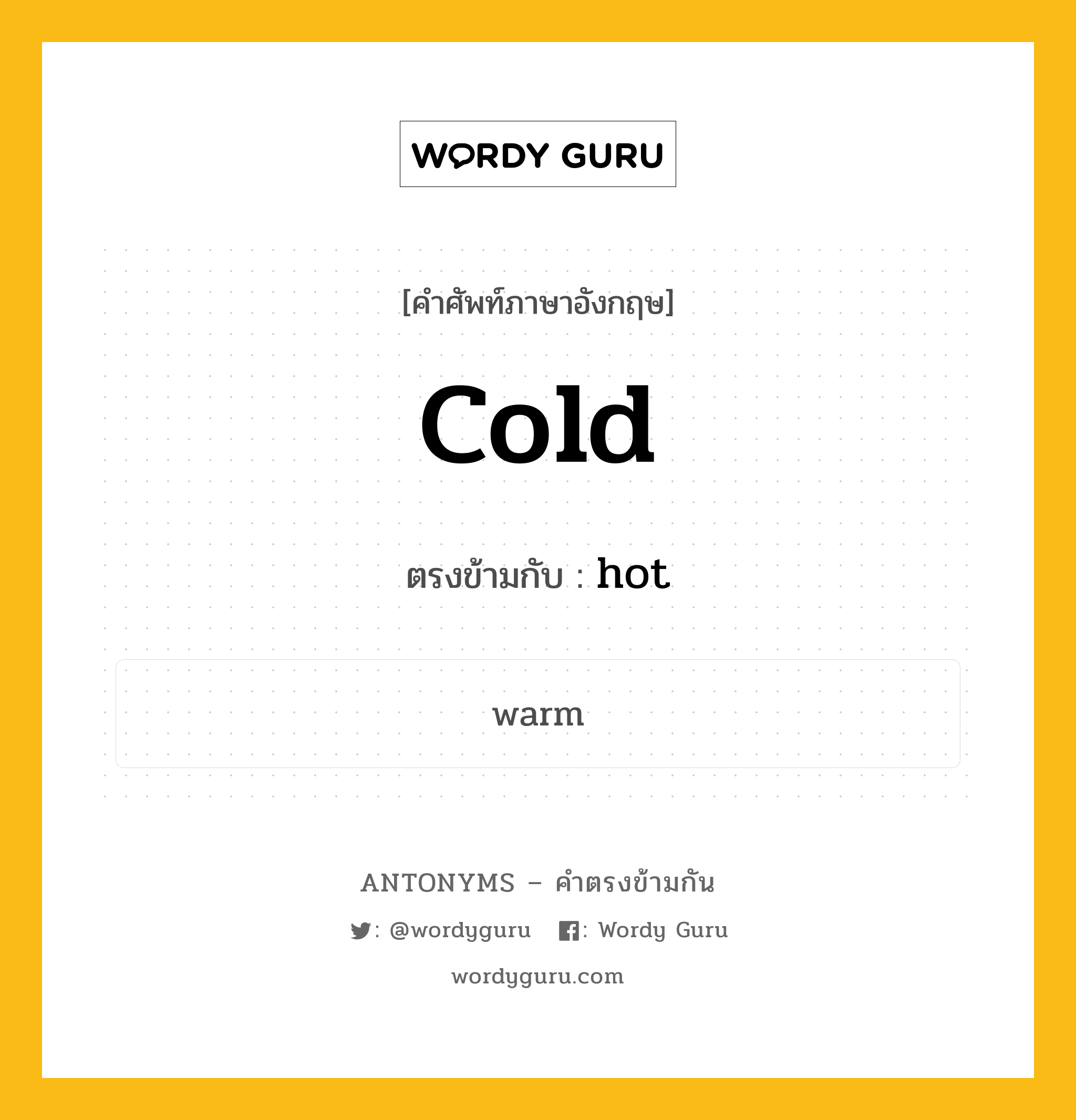 WORDY GURU

[คำศัพท์ภาษาอังกฤษ]

Cold

ตรงข้ามกับ : hot

warm

ANTONYMS – คำตรงข้ามกัน

: @wordyguru : Wordy Guru

wordyguru.com